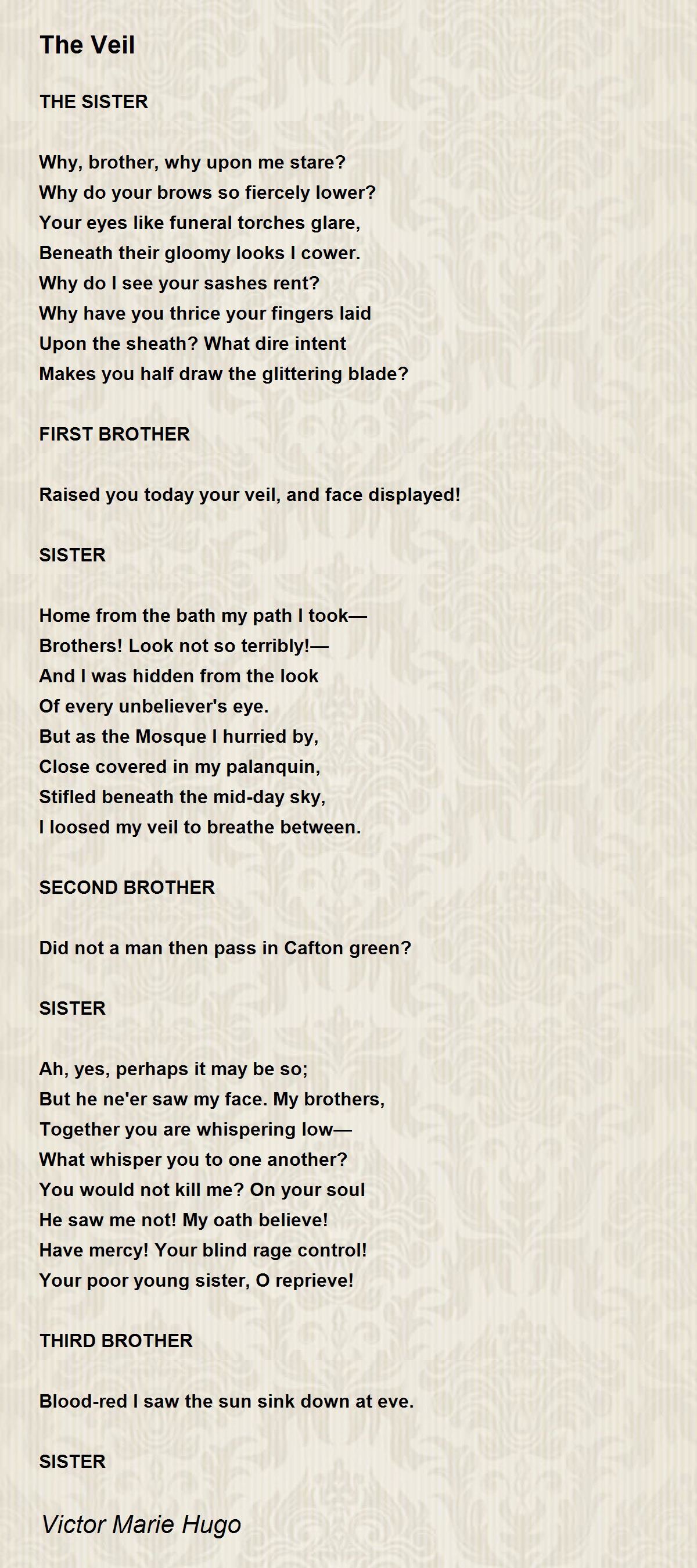 The Veil

THE SISTER

Why, brother, why upon me stare?
Why do your brows so fiercely lower?
Your eyes like funeral torches glare,
Beneath their gloomy looks I cower.
Why do I see your sashes rent?
Why have you thrice your fingers laid
Upon the sheath? What dire intent
Makes you half draw the glittering blade?

FIRST BROTHER

Raised you today your veil, and face displayed!

SISTER

Home from the bath my path I took—
Brothers! Look not so terribly!—
And I was hidden from the look
Of every unbeliever's eye.
But as the Mosque I hurried by,
Close covered in my palanquin,
Stifled beneath the mid-day sky,
I loosed my veil to breathe between.

SECOND BROTHER

Did not a man then pass in Cafton green?

SISTER

Ah, yes, perhaps it may be so;
But he ne'er saw my face. My brothers,
Together you are whispering low—
What whisper you to one another?
You would not kill me? On your soul
He saw me not! My oath believe!
Have mercy! Your blind rage control!
Your poor young sister, O reprieve!

THIRD BROTHER

Blood-red I saw the sun sink down at eve.

SISTER

Victor Marie Hugo